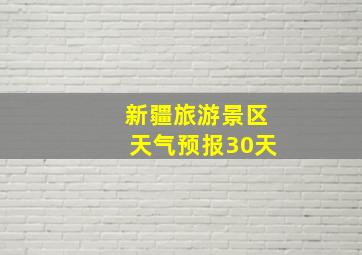 新疆旅游景区
天气预报30天